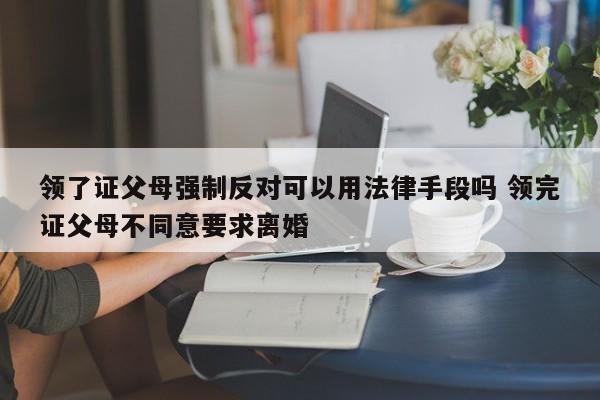 领了证父母强制反对可以用法律手段吗 领完证父母不同意要求离婚